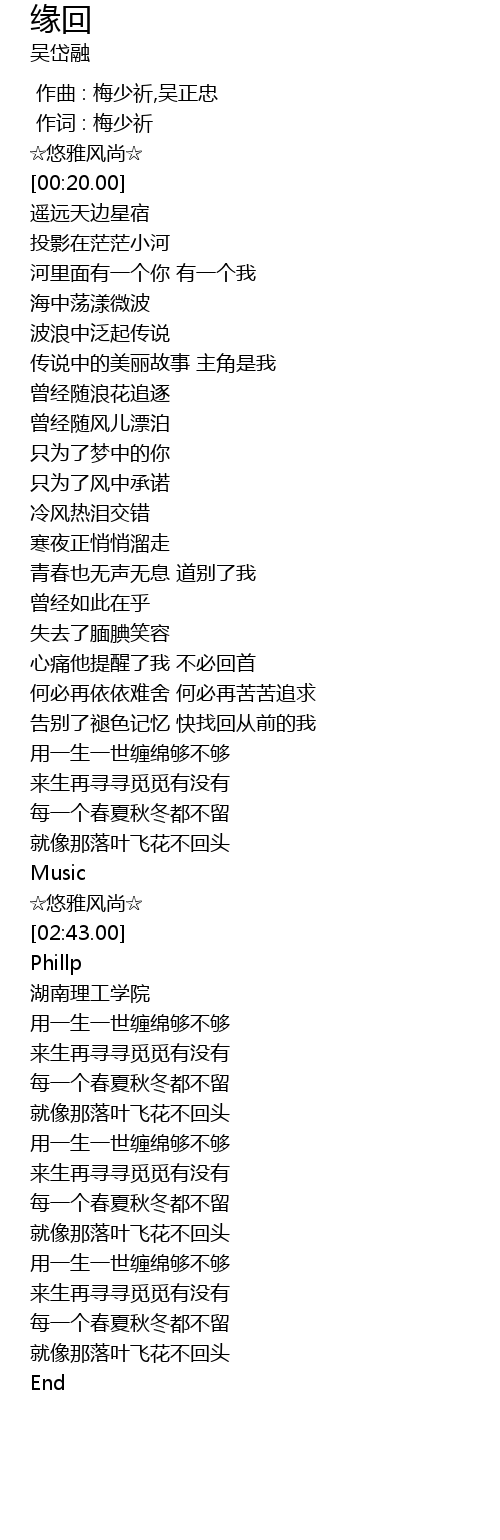 缘回
吴岱融

作曲 : 梅少祈,吴正忠
作词 : 梅少祈
☆悠雅风尚☆
[00:20.00]
遥远天边星宿
投影在茫茫小河
河里面有一个你 有一个我
海中荡漾微波
波浪中泛起传说
传说中的美丽故事 主角是我
曾经随浪花追逐
曾经随风儿漂泊
只为了梦中的你
只为了风中承诺
冷风热泪交错
寒夜正悄悄溜走
青春也无声无息 道别了我
曾经如此在乎
失去了腼腆笑容
心痛他提醒了我 不必回首
何必再依依难舍 何必再苦苦追求
告别了褪色记忆 快找回从前的我
用一生一世缠绵够不够
来生再寻寻觅觅有没有
每一个春夏秋冬都不留
就像那落叶飞花不回头
Music
☆悠雅风尚☆
[02:43.00]
Phillp
湖南理工学院
用一生一世缠绵够不够
来生再寻寻觅觅有没有
每一个春夏秋冬都不留
就像那落叶飞花不回头
用一生一世缠绵够不够
来生再寻寻觅觅有没有
每一个春夏秋冬都不留
就像那落叶飞花不回头
用一生一世缠绵够不够
来生再寻寻觅觅有没有
每一个春夏秋冬都不留
就像那落叶飞花不回头
End